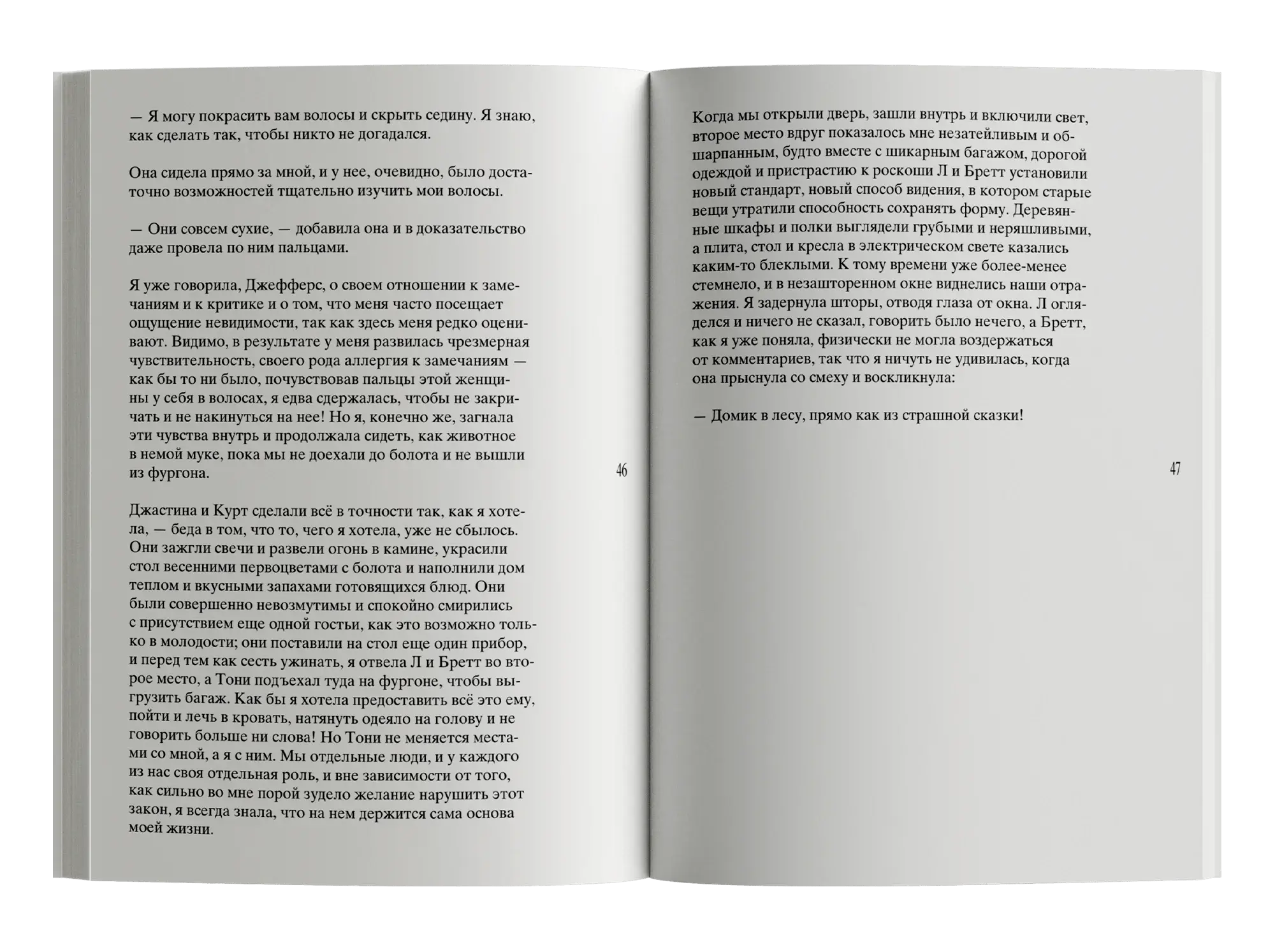 — Я могу покрасить вам волосы и скрыть седину. Я знаю, как сделать так, чтобы никто не догадался.

Она сидела прямо за мной, и у нее, очевидно, было достаточно возможностей тщательно изучить мои волосы.

— Они совсем сухие, — добавила она и в доказательство даже провела по ним пальцами.

Я уже говорила, Джефферс, о своем отношении к замечаниям и к критике и о том, что меня часто посещает ощущение невидимости, так как здесь меня редко оценивают. Видимо, в результате у меня развилась чрезмерная чувствительность, своего рода аллергия к замечаниям — как бы то ни было, почувствовав пальцы этой женщины у себя в волосах, я едва сдержалась, чтобы не закричать и не накинуться на нее! Но я, конечно же, загнала эти чувства внутрь и продолжала сидеть, как животное в немой муке, пока мы не доехали до болота и не вышли из фургона.

Джастина и Курт сделали всё в точности так, как я хотела, — беда в том, что то, чего я хотела, уже не сбылось. Они зажгли свечи и развели огонь в камине, украсили стол весенними первоцветами с болота и наполнили дом теплом и вкусными запахами готовящихся блюд. Они были совершенно невозмутимы и спокойно смирились с присутствием еще одной гостьи, как это возможно только в молодости; они поставили на стол еще один прибор, и перед тем как сесть ужинать, я отвела Л и Бретт во второе место, а Тони подъехал туда на фургоне, чтобы выгрузить багаж. Как бы я хотела предоставить всё это ему, пойти и лечь в кровать, натянуть одеяло на голову и не говорить больше ни слова! Но Тони не меняется местами со мной, а я с ним. Мы отдельные люди, и у каждого из нас своя отдельная роль, и вне зависимости от того, как сильно во мне порой зудело желание нарушить этот закон, я всегда знала, что на нем держится сама основа моей жизни.

46

Когда мы открыли дверь, зашли внутрь и включили свет, второе место вдруг показалось мне незатейливым и обшарпанным, будто вместе с шикарным багажом, дорогой одеждой и пристрастию к роскоши Л и Бретт установили новый стандарт, новый способ видения, в котором старые вещи утратили способность сохранять форму. Деревянные шкафы и полки выглядели грубыми и неряшливыми, а плита, стол и кресла в электрическом свете казались каким-то блеклыми. К тому времени уже более-менее стемнело, и в незашторенном окне виднелись наши отражения. Я задернула шторы, отводя глаза от окна. Л огляделся и ничего не сказал, говорить было нечего, а Бретт, как я уже поняла, физически не могла воздержаться от комментариев, так что я ничуть не удивилась, когда она прыснула со смеху и воскликнула:

— Домик в лесу, прямо как из страшной сказки!

47